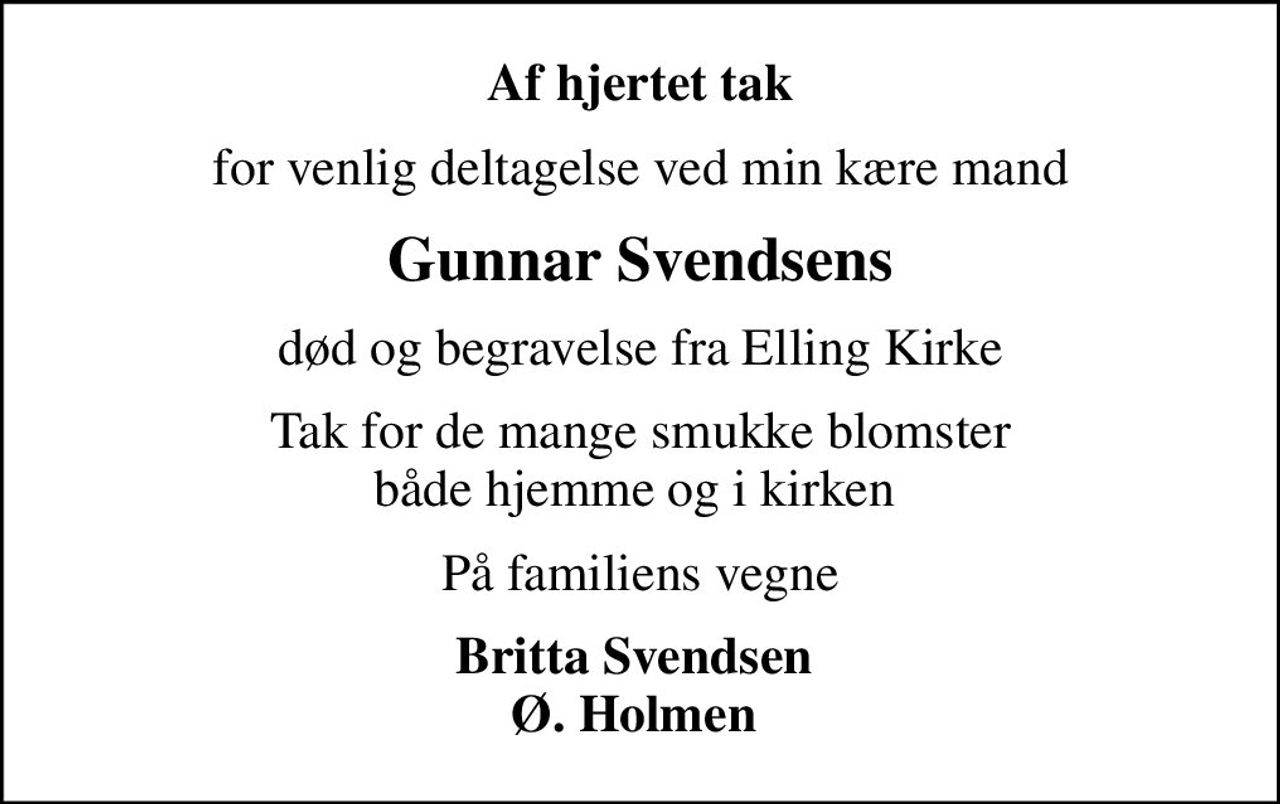 Af hjertet tak

for venlig deltagelse ved min kære mand

Gunnar Svendsens

død og begravelse fra Elling Kirke

Tak for de mange smukke blomster
både hjemme og i kirken

På familiens vegne

Britta Svendsen
Ø. Holmen